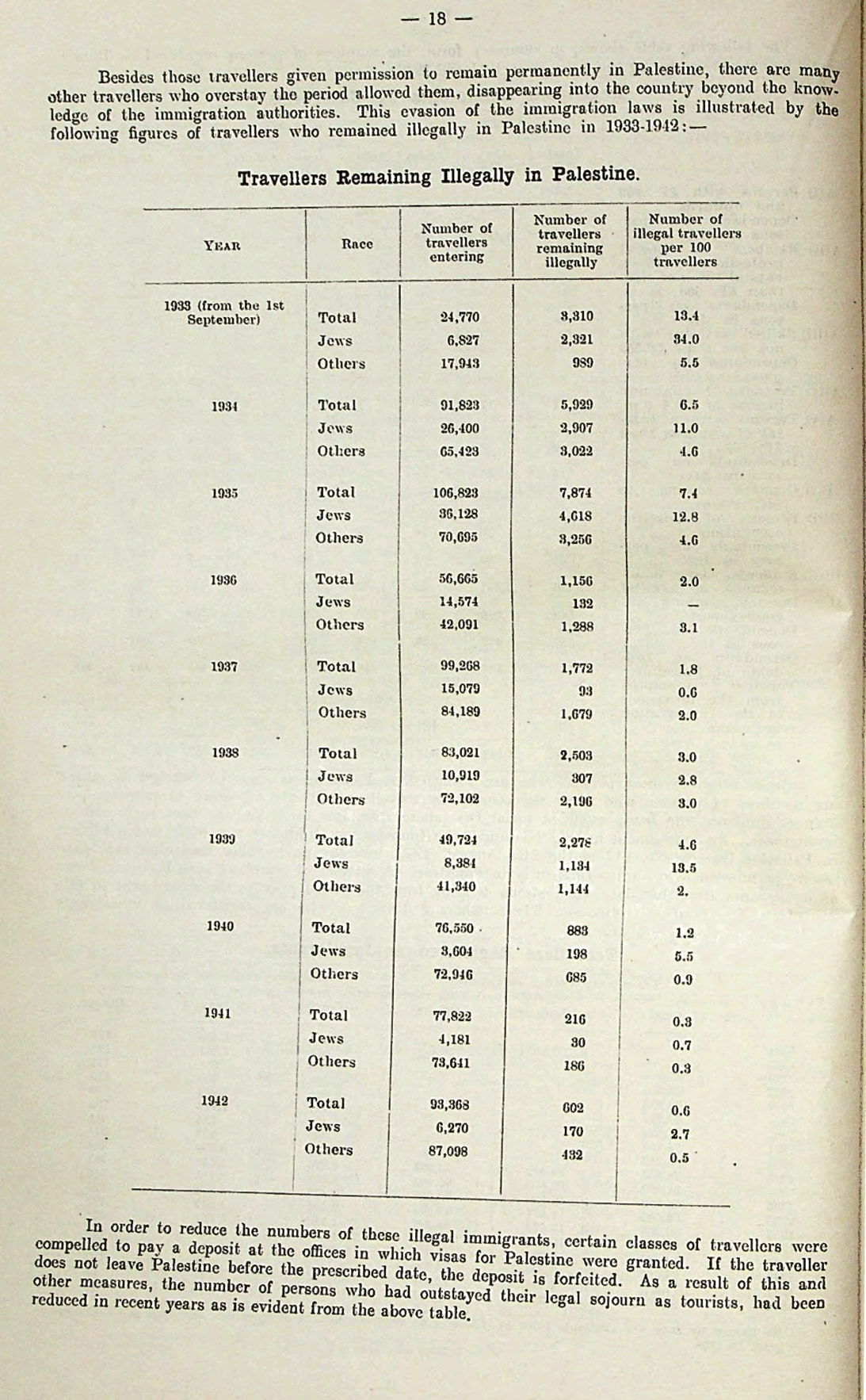 — 18 —

Besides those travellers given permission to remain permanently in Palestine, there are many other travellers who overstay the period allowed them, disappearing into the country beyond the knowledge of the immigration authorities. This evasion of the immigration laws is illustrated by the following figures of travellers who remained illegally in Palestine in 1933-1942:—

Travellers Remaining Illegally in Palestine.

| YEAR | Race | Number of travellers entering | Number of travellers remaining illegally | Number of illegal travellers per 100 travellers |
|---|---|---|---|---|
| 1933 (from the 1st September) | Total | 24,770 | 3,310 | 13.4 |
| | Jews | 6,827 | 2,321 | 34.0 |
| | Others | 17,943 | 989 | 5.5 |
| 1934 | Total | 91,823 | 5,929 | 6.5 |
| | Jews | 26,400 | 2,907 | 11.0 |
| | Others | 65,423 | 3,022 | 4.6 |
| 1935 | Total | 106,823 | 7,874 | 7.4 |
| | Jews | 36,128 | 4,618 | 12.8 |
| | Others | 70,695 | 3,256 | 4.6 |
| 1936 | Total | 56,665 | 1,156 | 2.0 |
| | Jews | 14,574 | 132 | — |
| | Others | 42,091 | 1,288 | 3.1 |
| 1937 | Total | 99,268 | 1,772 | 1.8 |
| | Jews | 15,079 | 93 | 0.6 |
| | Others | 84,189 | 1,679 | 2.0 |
| 1938 | Total | 83,021 | 2,503 | 3.0 |
| | Jews | 10,919 | 307 | 2.8 |
| | Others | 72,102 | 2,196 | 3.0 |
| 1939 | Total | 49,724 | 2,278 | 4.6 |
| | Jews | 8,384 | 1,134 | 13.5 |
| | Others | 41,340 | 1,144 | 2. |
| 1940 | Total | 76,550 | 883 | 1.2 |
| | Jews | 3,604 | 198 | 5.5 |
| | Others | 72,946 | 685 | 0.9 |
| 1941 | Total | 77,822 | 216 | 0.3 |
| | Jews | 4,181 | 30 | 0.7 |
| | Others | 73,641 | 186 | 0.3 |
| 1942 | Total | 93,368 | 602 | 0.6 |
| | Jews | 6,270 | 170 | 2.7 |
| | Others | 87,098 | 432 | 0.5 |

In order to reduce the numbers of these illegal immigrants, certain classes of travellers were compelled to pay a deposit at the offices in which visas for Palestine were granted. If the traveller does not leave Palestine before the prescribed date, the deposit is forfeited. As a result of this and other measures, the number of persons who had outstayed their legal sojourn as tourists, had been reduced in recent years as is evident from the above table.